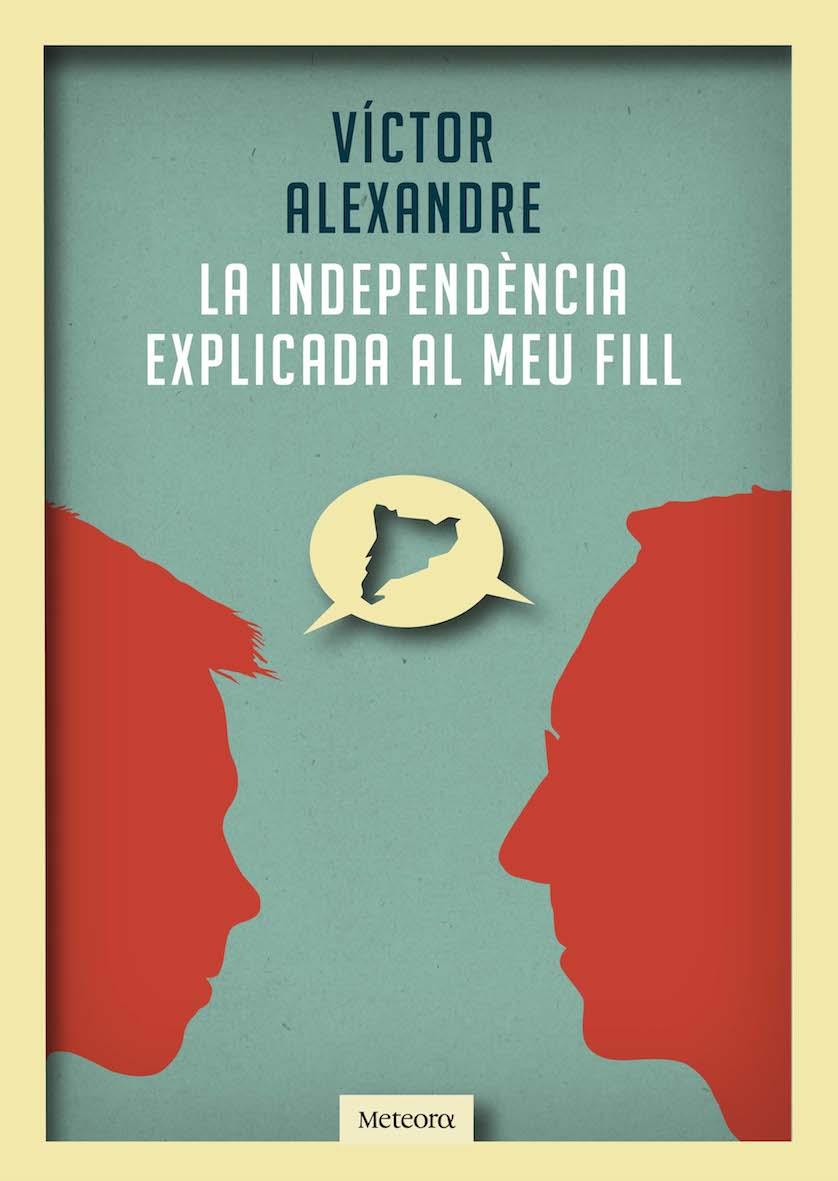 VÍCTOR ALEXANDRE

LA INDEPENDÈNCIA EXPLICADA AL MEU FILL

Meteora